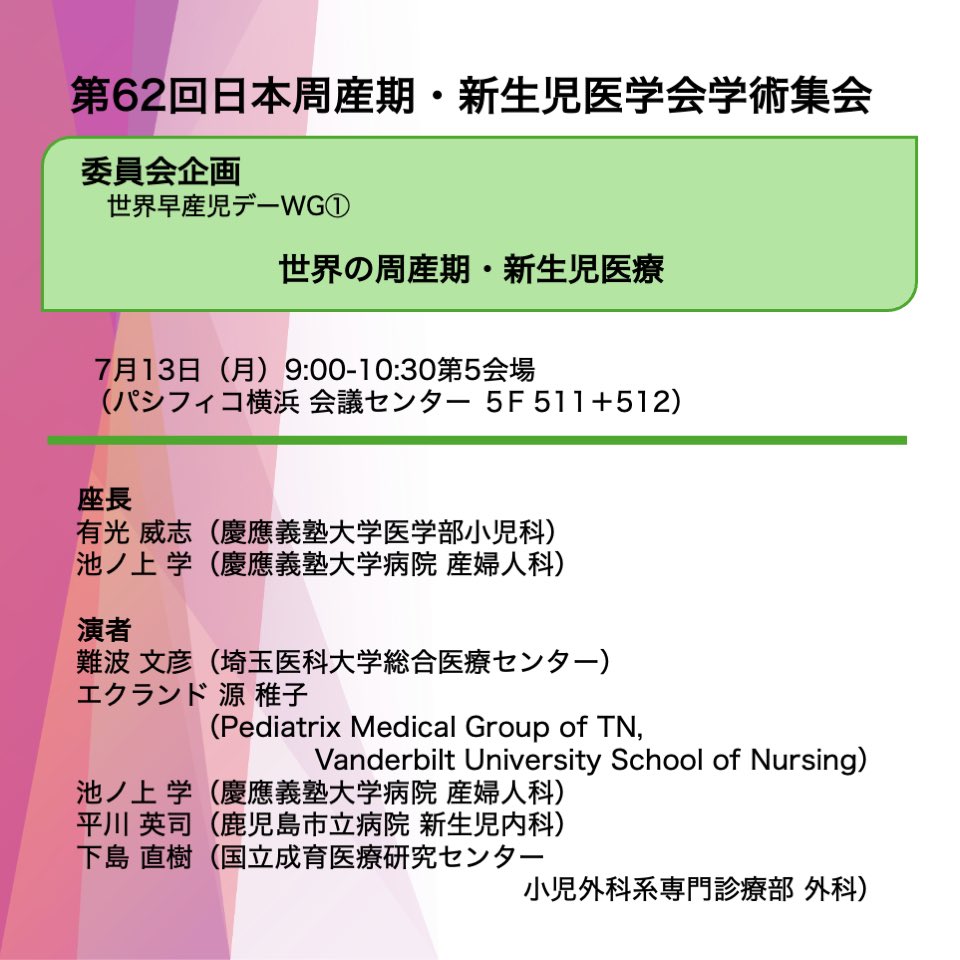 第62回日本周産期・新生児医学会学術集会

委員会企画
世界早産児デーWG①

世界の周産期・新生児医療

7月13日（月）9:00-10:30第5会場
（パシフィコ横浜 会議センター 5F 511＋512）

座長
有光 威志（慶應義塾大学医学部小児科）
池ノ上 学（慶應義塾大学病院 産婦人科）

演者
難波 文彦（埼玉医科大学総合医療センター）
エクランド 源 稚子
（Pediatrix Medical Group of TN,
Vanderbilt University School of Nursing）
池ノ上 学（慶應義塾大学病院 産婦人科）
平川 英司（鹿児島市立病院 新生児内科）
下島 直樹（国立成育医療研究センター
小児外科系専門診療部 外科）